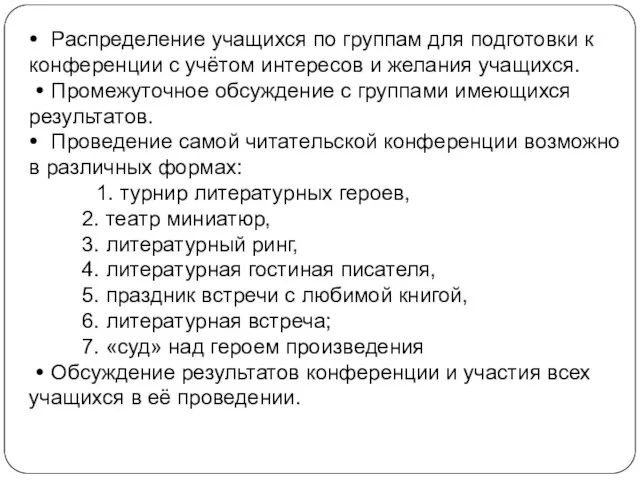 • Распределение учащихся по группам для подготовки к конференции с учётом интересов и желания учащихся.
• Промежуточное обсуждение с группами имеющихся результатов.
• Проведение самой читательской конференции возможно в различных формах:
1. турнир литературных героев,
2. театр миниатюр,
3. литературный ринг,
4. литературная гостиная писателя,
5. праздник встречи с любимой книгой,
6. литературная встреча;
7. «суд» над героем произведения
• Обсуждение результатов конференции и участия всех учащихся в её проведении.